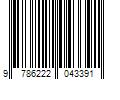 9 786222 043391